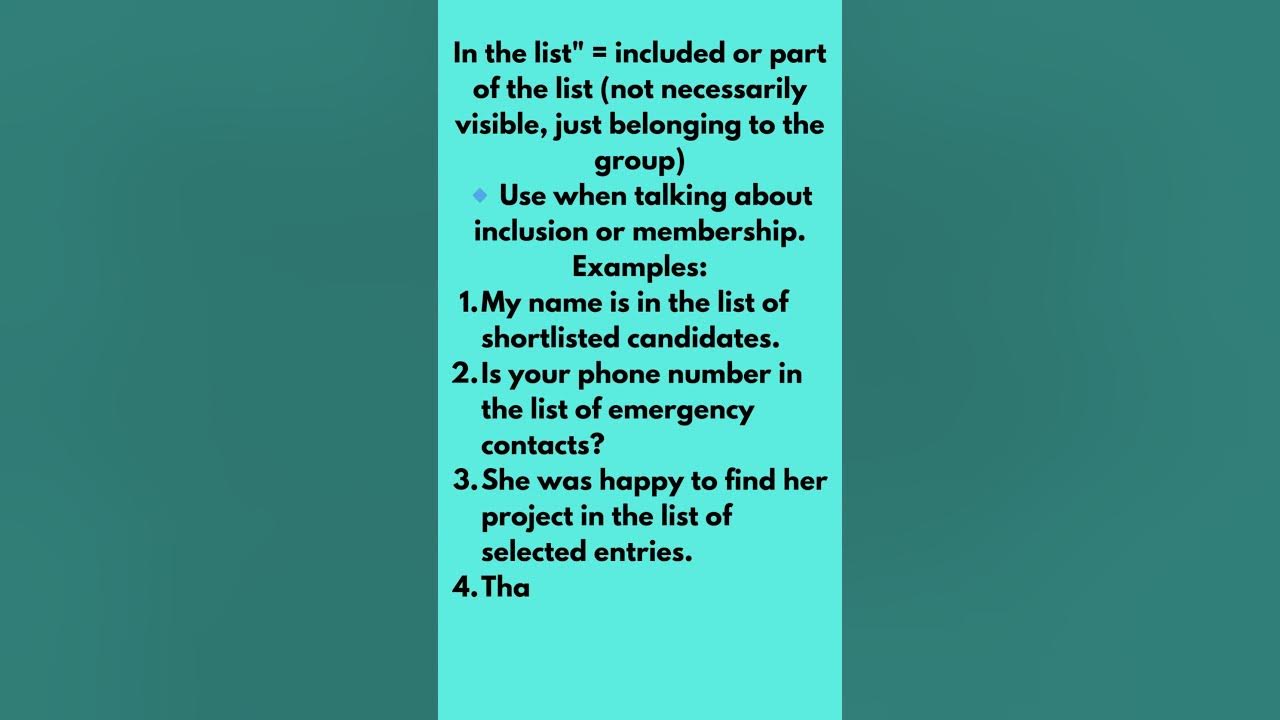 In the list" = included or part of the list (not necessarily visible, just belonging to the group)

🔹 Use when talking about inclusion or membership.

Examples:

1. My name is in the list of shortlisted candidates.
2. Is your phone number in the list of emergency contacts?
3. She was happy to find her project in the list of selected entries.
4. Tha